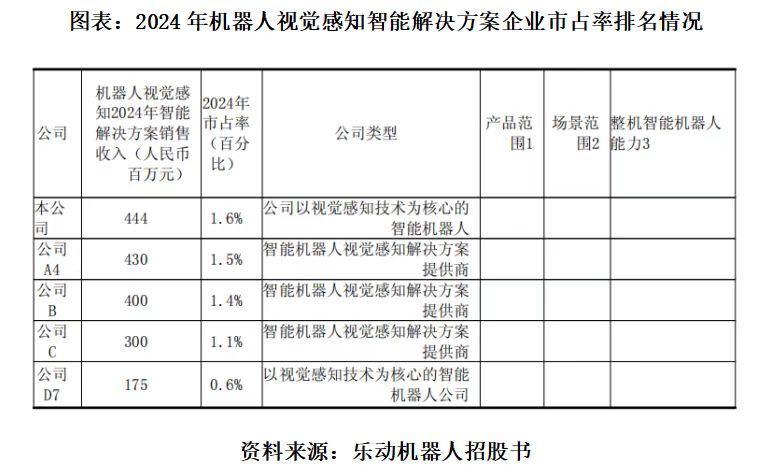 图表：2024 年机器人视觉感知智能解决方案企业市占率排名情况

| 公司 | 机器人视觉感知2024年智能解决方案销售收入（人民币百万元） | 2024年市占率（百分比） | 公司类型 | 产品范围1 | 场景范围2 | 整机智能机器人能力3 |
|---|---|---|---|---|---|---|
| 本公司 | 444 | 1.6% | 公司以视觉感知技术为核心的智能机器人 | | | |
| 公司A4 | 430 | 1.5% | 智能机器人视觉感知解决方案提供商 | | | |
| 公司B | 400 | 1.4% | 智能机器人视觉感知解决方案提供商 | | | |
| 公司C | 300 | 1.1% | 智能机器人视觉感知解决方案提供商 | | | |
| 公司D7 | 175 | 0.6% | 以视觉感知技术为核心的智能机器人公司 | | | |

资料来源：乐动机器人招股书